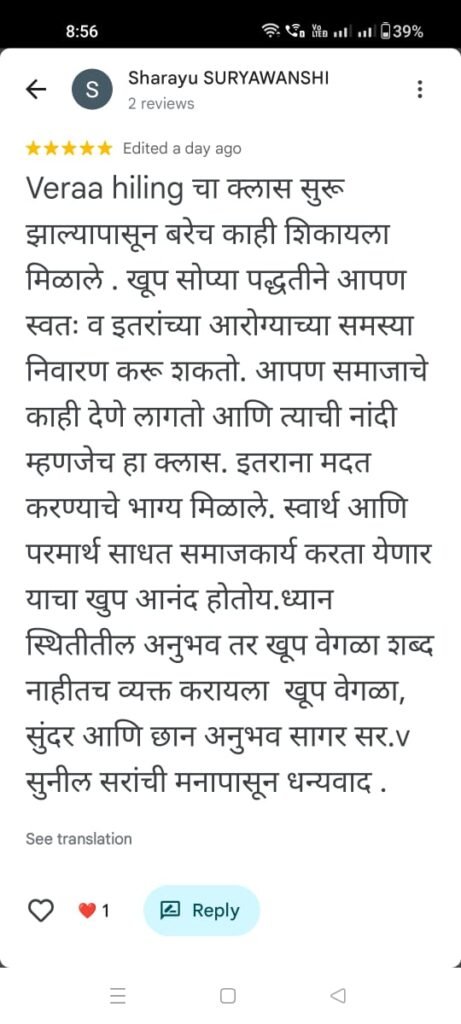 8:56

39%

S

Sharayu SURYAWANSHI

2 reviews

★★★★★ Edited a day ago

Veraa hiling चा क्लास सुरू झाल्यापासून बरेच काही शिकायला मिळाले . खूप सोप्या पद्धतीने आपण स्वतः व इतरांच्या आरोग्याच्या समस्या निवारण करू शकतो. आपण समाजाचे काही देणे लागतो आणि त्याची नांदी म्हणजेच हा क्लास. इतराना मदत करण्याचे भाग्य मिळाले. स्वार्थ आणि परमार्थ साधत समाजकार्य करता येणार याचा खुप आनंद होतोय.ध्यान स्थितीतील अनुभव तर खूप वेगळा शब्द नाहीतच व्यक्त करायला खूप वेगळा, सुंदर आणि छान अनुभव सागर सर.v सुनील सरांची मनापासून धन्यवाद .

See translation

1

Reply